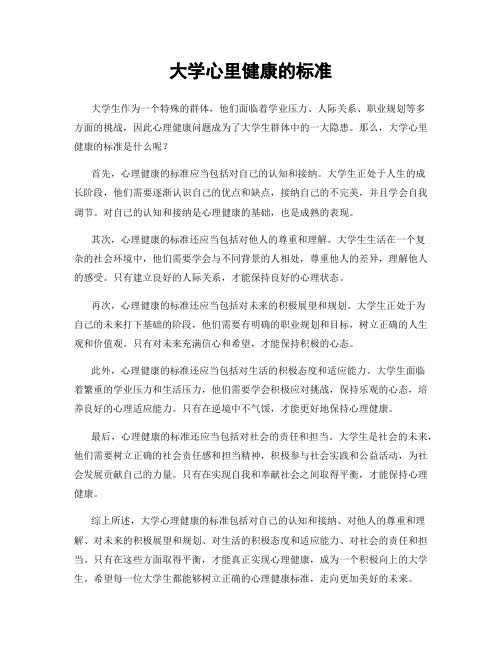 大学心里健康的标准

大学生作为一个特殊的群体，他们面临着学业压力、人际关系、职业规划等多方面的挑战，因此心理健康问题成为了大学生群体中的一大隐患。那么，大学心里健康的标准是什么呢？

首先，心理健康的标准应当包括对自己的认知和接纳。大学生正处于人生的成长阶段，他们需要逐渐认识自己的优点和缺点，接纳自己的不完美，并且学会自我调节。对自己的认知和接纳是心理健康的基础，也是成熟的表现。

其次，心理健康的标准还应当包括对他人的尊重和理解。大学生生活在一个复杂的社会环境中，他们需要学会与不同背景的人相处，尊重他人的差异，理解他人的感受。只有建立良好的人际关系，才能保持良好的心理状态。

再次，心理健康的标准还应当包括对未来的积极展望和规划。大学生正处于为自己的未来打下基础的阶段，他们需要有明确的职业规划和目标，树立正确的人生观和价值观。只有对未来充满信心和希望，才能保持积极的心态。

此外，心理健康的标准还应当包括对生活的积极态度和适应能力。大学生面临着繁重的学业压力和生活压力，他们需要学会积极应对挑战，保持乐观的心态，培养良好的心理适应能力。只有在逆境中不气馁，才能更好地保持心理健康。

最后，心理健康的标准还应当包括对社会的责任和担当。大学生是社会的未来，他们需要树立正确的社会责任感和担当精神，积极参与社会实践和公益活动，为社会发展贡献自己的力量。只有在实现自我和奉献社会之间取得平衡，才能保持心理健康。

综上所述，大学心理健康的标准包括对自己的认知和接纳、对他人的尊重和理解、对未来的积极展望和规划、对生活的积极态度和适应能力、对社会的责任和担当。只有在这些方面取得平衡，才能真正实现心理健康，成为一个积极向上的大学生。希望每一位大学生都能够树立正确的心理健康标准，走向更加美好的未来。